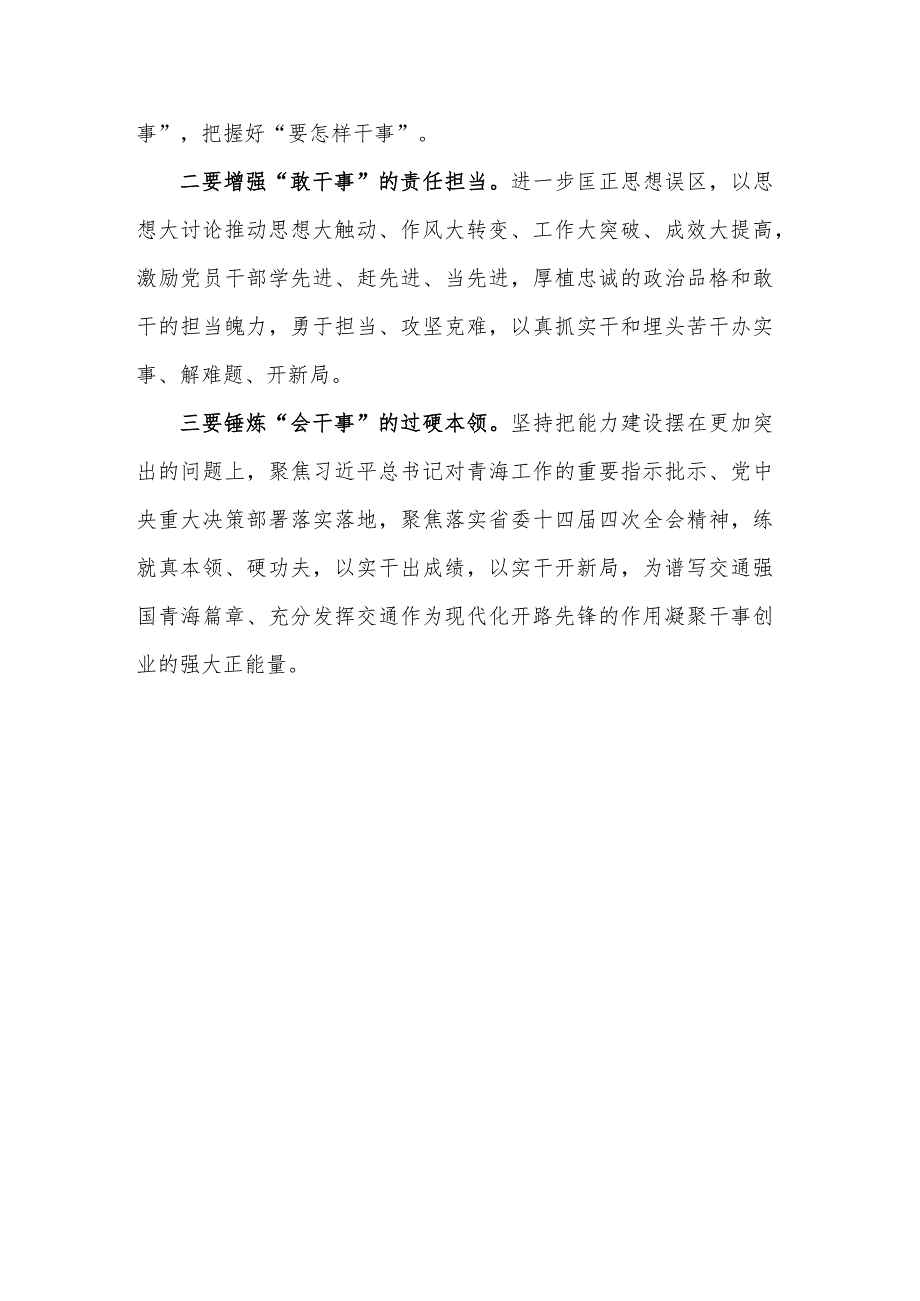 事”，把握好“要怎样干事”。

二要增强“敢干事”的责任担当。进一步匡正思想误区，以思想大讨论推动思想大触动、作风大转变、工作大突破、成效大提高，激励党员干部学先进、赶先进、当先进，厚植忠诚的政治品格和敢干的担当魄力，勇于担当、攻坚克难，以真抓实干和埋头苦干办实事、解难题、开新局。

三要锤炼“会干事”的过硬本领。坚持把能力建设摆在更加突出的问题上，聚焦习近平总书记对青海工作的重要指示批示、党中央重大决策部署落实落地，聚焦落实省委十四届四次全会精神，练就真本领、硬功夫，以实干出成绩，以实干开新局，为谱写交通强国青海篇章、充分发挥交通作为现代化开路先锋的作用凝聚干事创业的强大正能量。